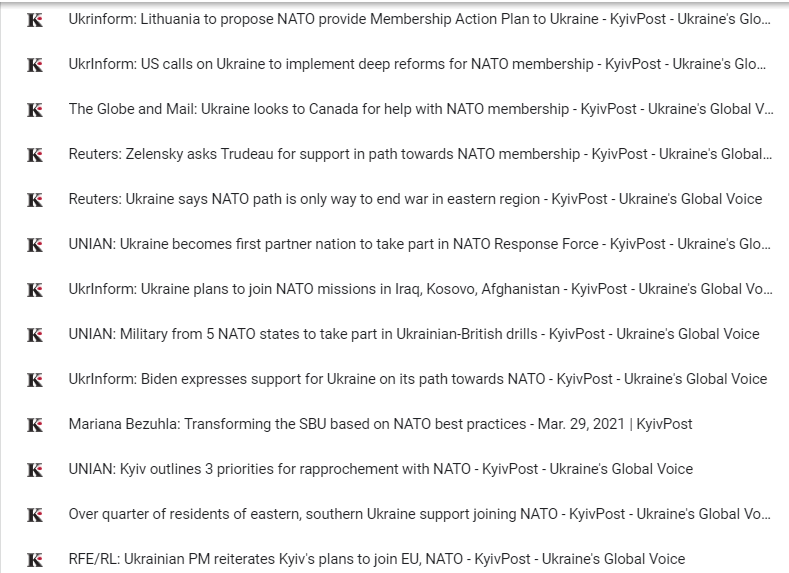 K Ukrinform: Lithuania to propose NATO provide Membership Action Plan to Ukraine - KyivPost - Ukraine's Glo...

K UkrInform: US calls on Ukraine to implement deep reforms for NATO membership - KyivPost - Ukraine's Glo...

K The Globe and Mail: Ukraine looks to Canada for help with NATO membership - KyivPost - Ukraine's Global V...

K Reuters: Zelensky asks Trudeau for support in path towards NATO membership - KyivPost - Ukraine's Global...

K Reuters: Ukraine says NATO path is only way to end war in eastern region - KyivPost - Ukraine's Global Voice

K UNIAN: Ukraine becomes first partner nation to take part in NATO Response Force - KyivPost - Ukraine's Glo...

K UkrInform: Ukraine plans to join NATO missions in Iraq, Kosovo, Afghanistan - KyivPost - Ukraine's Global Vo...

K UNIAN: Military from 5 NATO states to take part in Ukrainian-British drills - KyivPost - Ukraine's Global Voice

K UkrInform: Biden expresses support for Ukraine on its path towards NATO - KyivPost - Ukraine's Global Voice

K Mariana Bezuhla: Transforming the SBU based on NATO best practices - Mar. 29, 2021 | KyivPost

K UNIAN: Kyiv outlines 3 priorities for rapprochement with NATO - KyivPost - Ukraine's Global Voice

K Over quarter of residents of eastern, southern Ukraine support joining NATO - KyivPost - Ukraine's Global Vo...

K RFE/RL: Ukrainian PM reiterates Kyiv's plans to join EU, NATO - KyivPost - Ukraine's Global Voice